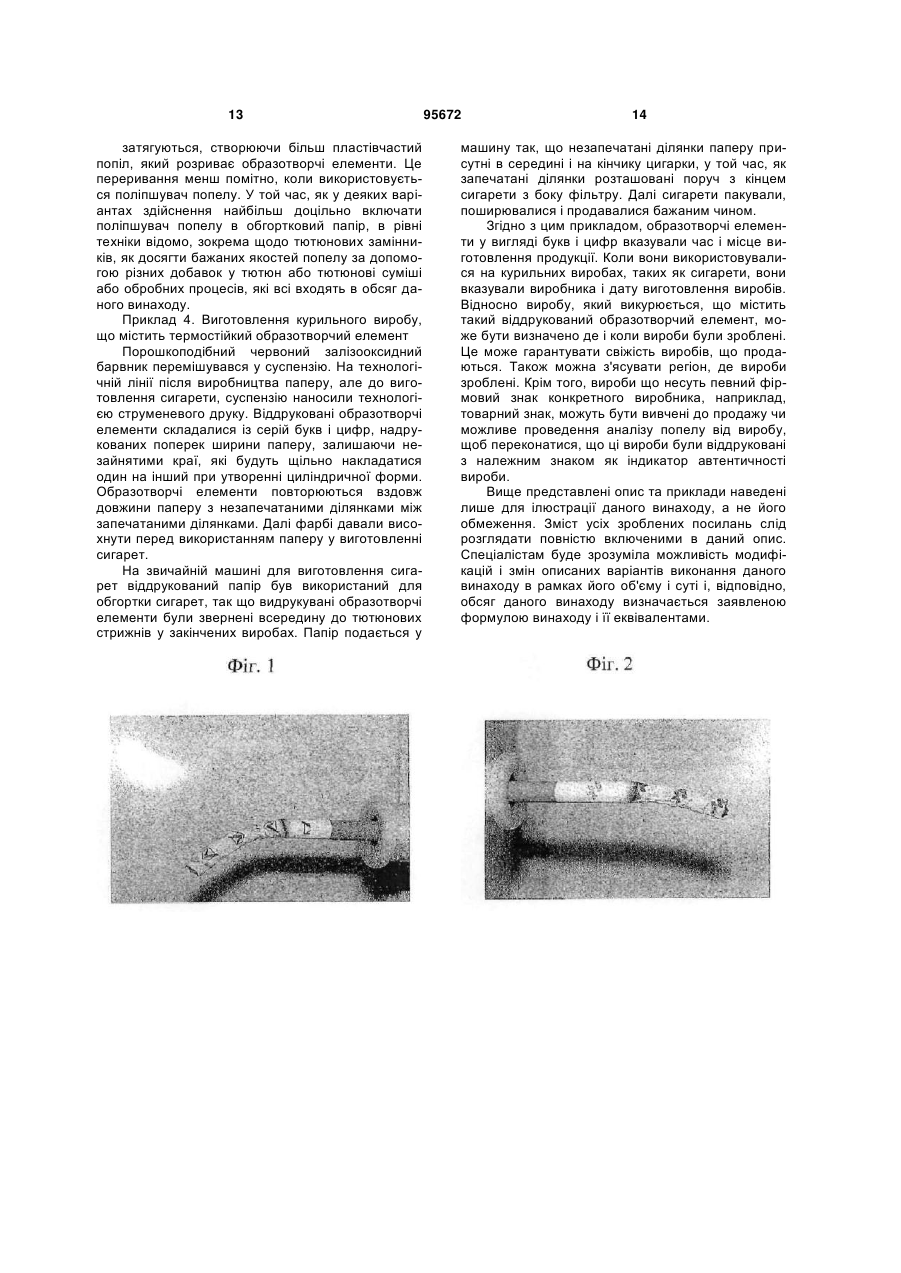 13 95672 14

затягуються, створюючи більш пластівчастий попіл, який розриває образотворчі елементи. Це переривання менш помітно, коли використовується поліпшувач попелу. У той час, як у деяких варіантах здійснення найбільш доцільно включати поліпшувач попелу в обгортковий папір, в рівні техніки відомо, зокрема щодо тютюнових замінників, як досягти бажаних якостей попелу за допомогою різних добавок у тютюн або тютюнові суміші або обробних процесів, які всі входять в обсяг даного винаходу.

Приклад 4. Виготовлення курильного виробу, що містить термостійкий образотворчий елемент

Порошкоподібний червоний залізооксидний барвник перемішувався у суспензію. На технологічній лінії після виробництва паперу, але до виготовлення сигарети, суспензію наносили технологією струменевого друку. Віддруковані образотворчі елементи складалися із серій букв і цифр, надрукованих поперек ширини паперу, залишаючи незайнятими краї, які будуть щільно накладатися один на інший при утворенні циліндричної форми. Образотворчі елементи повторюються вздовж довжини паперу з незапечатаними ділянками між запечатаними ділянками. Далі фарбі давали висохнути перед використанням паперу у виготовленні сигарет.

На звичайній машині для виготовлення сигарет віддрукований папір був використаний для обгортки сигарет, так що видрукувані образотворчі елементи були звернені всередину до тютюнових стрижнів у закінчених виробах. Папір подається у машину так, що незапечатані ділянки паперу присутні в середині і на кінчику цигарки, у той час, як запечатані ділянки розташовані поруч з кінцем сигарети з боку фільтру. Далі сигарети пакували, поширювалися і продавалися бажаним чином.

Згідно з цим прикладом, образотворчі елементи у вигляді букв і цифр вказували час і місце виготовлення продукції. Коли вони використовувалися на курильних виробах, таких як сигарети, вони вказували виробника і дату виготовлення виробів. Відносно виробу, який викурюється, що містить такий віддрукований образотворчий елемент, може бути визначено де і коли вироби були зроблені. Це може гарантувати свіжість виробів, що продаються. Також можна з'ясувати регіон, де вироби зроблені. Крім того, вироби що несуть певний фірмовий знак конкретного виробника, наприклад, товарний знак, можуть бути вивчені до продажу чи можливе проведення аналізу попелу від виробу, щоб переконатися, що ці вироби були віддруковані з належним знаком як індикатор автентичності вироби.

Вище представлені опис та приклади наведені лише для ілюстрації даного винаходу, а не його обмеження. Зміст усіх зроблених посилань слід розглядати повністю включеними в даний опис. Спеціалістам буде зрозуміла можливість модифікацій і змін описаних варіантів виконання даного винаходу в рамках його об'єму і суті і, відповідно, обсяг даного винаходу визначається заявленою формулою винаходу і її еквівалентами.

Фіг. 1

Фіг. 2